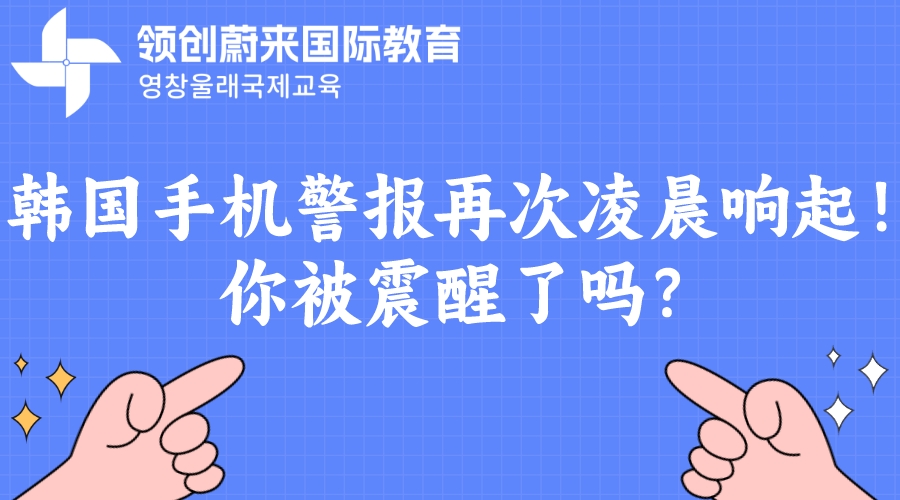 领创蔚来国际教育
영창울래국제교육

韩国手机警报再次凌晨响起！
你被震醒了吗？